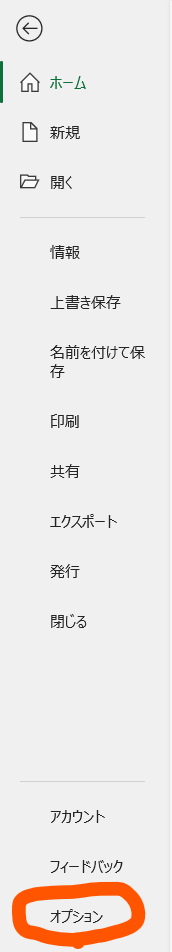 ホーム

新規

開く

情報

上書き保存

名前を付けて保存

印刷

共有

エクスポート

発行

閉じる

アカウント

フィードバック

オプション